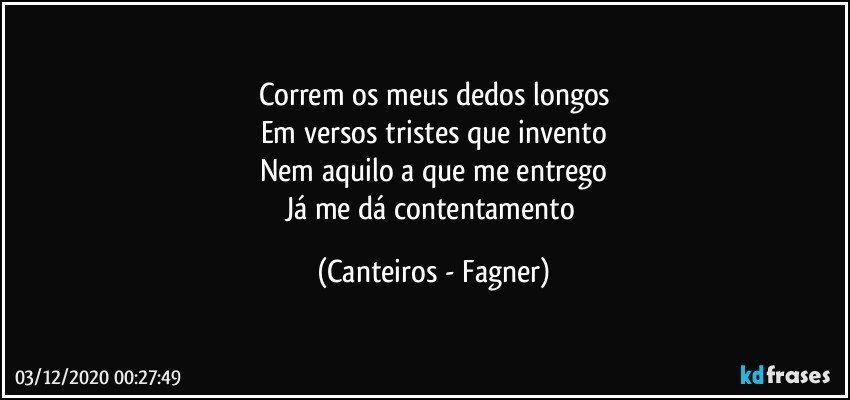 Correm os meus dedos longos
Em versos tristes que invento
Nem aquilo a que me entrego
Já me dá contentamento

(Canteiros - Fagner)

03/12/2020 00:27:49

kdfrases